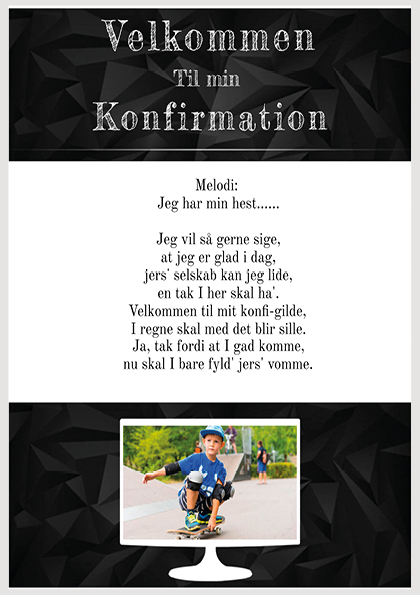 Velkommen
Til min
Konfirmation

Melodi:
Jeg har min hest......

Jeg vil så gerne sige,
at jeg er glad i dag,
jers' selskab kan jeg lide,
en tak I her skal ha'.
Velkommen til mit konfi-gilde,
I regne skal med det blir sille.
Ja, tak fordi at I gad komme,
nu skal I bare fyld' jers' vomme.